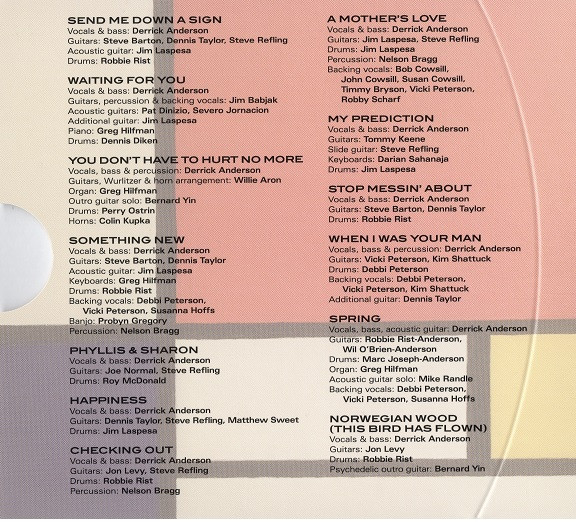 SEND ME DOWN A SIGN
Vocals & bass: Derrick Anderson
Guitars: Steve Barton, Dennis Taylor, Steve Refling
Acoustic guitar: Jim Laspesa
Drums: Robbie Rist

WAITING FOR YOU
Vocals & bass: Derrick Anderson
Guitars, percussion & backing vocals: Jim Babjak
Acoustic guitars: Pat Dinizio, Severo Jornacion
Additional guitar: Jim Laspesa
Piano: Greg Hilfman
Drums: Dennis Diken

YOU DON'T HAVE TO HURT NO MORE
Vocals, bass & percussion: Derrick Anderson
Guitars, Wurlitzer & horn arrangement: Willie Aron
Organ: Greg Hilfman
Outro guitar solo: Bernard Yin
Drums: Perry Ostrin
Horns: Colin Kupka

SOMETHING NEW
Vocals & bass: Derrick Anderson
Guitars: Steve Barton, Dennis Taylor
Acoustic guitar: Jim Laspesa
Keyboards: Greg Hilfman
Drums: Robbie Rist
Backing vocals: Debbi Peterson, Vicki Peterson, Susanna Hoffs
Banjo: Probyn Gregory
Percussion: Nelson Bragg

PHYLLIS & SHARON
Vocals & bass: Derrick Anderson
Guitars: Joe Normal, Steve Refling
Drums: Roy McDonald

HAPPINESS
Vocals & bass: Derrick Anderson
Guitars: Dennis Taylor, Steve Refling, Matthew Sweet
Drums: Jim Laspesa

CHECKING OUT
Vocals & bass: Derrick Anderson
Guitars: Jon Levy, Steve Refling
Drums: Robbie Rist
Percussion: Nelson Bragg

A MOTHER'S LOVE
Vocals & bass: Derrick Anderson
Guitars: Jim Laspesa, Steve Refling
Drums: Jim Laspesa
Percussion: Nelson Bragg
Backing vocals: Bob Cowsill, John Cowsill, Susan Cowsill, Timmy Bryson, Vicki Peterson, Robby Scharf

MY PREDICTION
Vocals & bass: Derrick Anderson
Guitars: Tommy Keene
Slide guitar: Steve Refling
Keyboards: Darian Sahanaja
Drums: Jim Laspesa

STOP MESSIN' ABOUT
Vocals & bass: Derrick Anderson
Guitars: Steve Barton, Dennis Taylor
Drums: Robbie Rist

WHEN I WAS YOUR MAN
Vocals, bass & percussion: Derrick Anderson
Guitars: Vicki Peterson, Kim Shattuck
Drums: Debbi Peterson
Backing vocals: Debbi Peterson, Vicki Peterson, Kim Shattuck
Additional guitar: Dennis Taylor

SPRING
Vocals, bass, acoustic guitar: Derrick Anderson
Guitars: Robbie Rist-Anderson, Wil O'Brien-Anderson
Drums: Marc Joseph-Anderson
Organ: Greg Hilfman
Acoustic guitar solo: Mike Randle
Backing vocals: Debbi Peterson, Vicki Peterson, Susanna Hoffs

NORWEGIAN WOOD (THIS BIRD HAS FLOWN)
Vocals & bass: Derrick Anderson
Guitars: Jon Levy
Drums: Robbie Rist
Psychedelic outro guitar: Bernard Yin